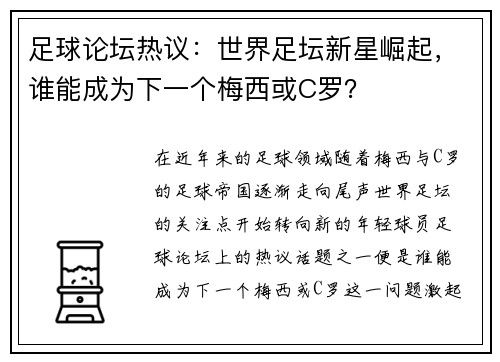 足球论坛热议：世界足坛新星崛起，谁能成为下一个梅西或C罗？

在近年来的足球领域随着梅西与C罗的足球帝国逐渐走向尾声世界足坛的关注点开始转向新的年轻球员足球论坛上的热议话题之一便是谁能成为下一个梅西或C罗这一问题激起